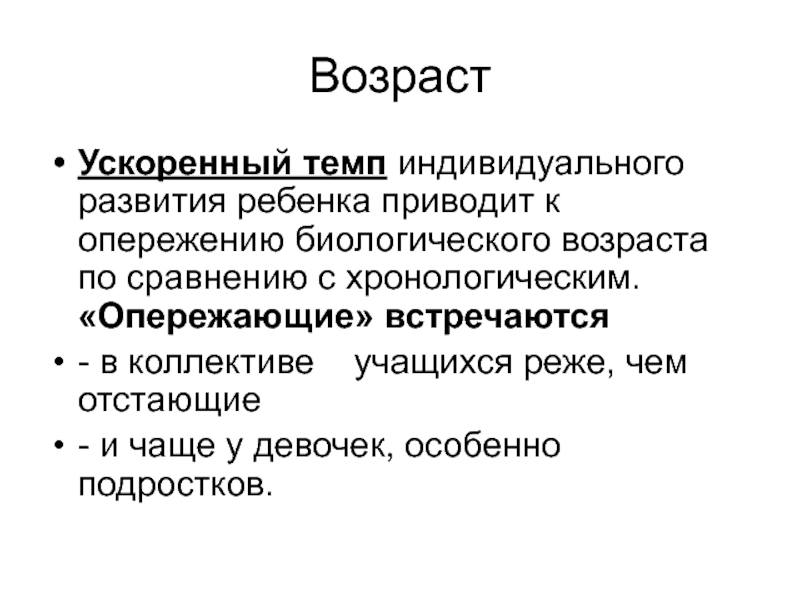 Возраст

• Ускоренный темп индивидуального развития ребенка приводит к опережению биологического возраста по сравнению с хронологическим. «Опережающие» встречаются

• - в коллективе учащихся реже, чем отстающие

• - и чаще у девочек, особенно подростков.